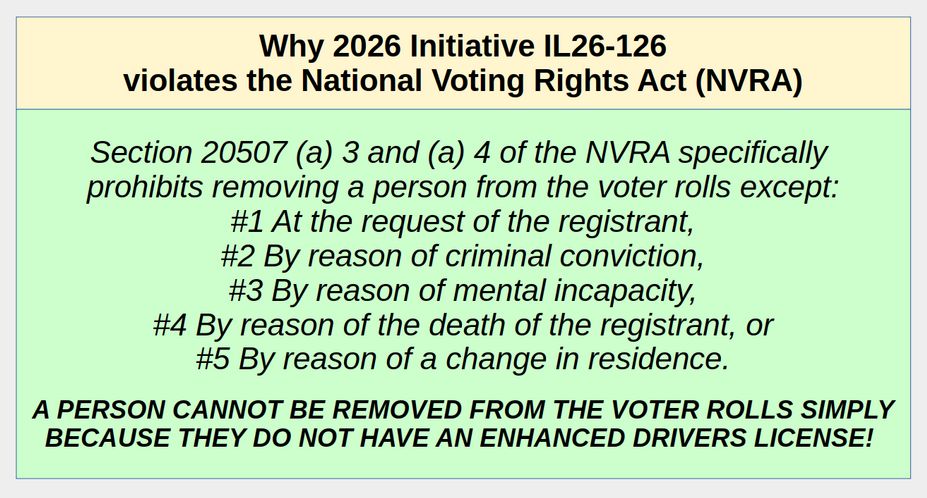 Why 2026 Initiative IL26-126
violates the National Voting Rights Act (NVRA)

Section 20507 (a) 3 and (a) 4 of the NVRA specifically prohibits removing a person from the voter rolls except:
#1 At the request of the registrant,
#2 By reason of criminal conviction,
#3 By reason of mental incapacity,
#4 By reason of the death of the registrant, or
#5 By reason of a change in residence.

A PERSON CANNOT BE REMOVED FROM THE VOTER ROLLS SIMPLY BECAUSE THEY DO NOT HAVE AN ENHANCED DRIVERS LICENSE!